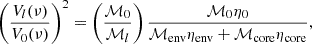 $\left(\frac{V_l(\nu)}{V_0(\nu)}\right)^2 = \left(\frac{\mathcal{M}_0}{\mathcal{M}_l}\right) \frac{\mathcal{M}_0 \eta_0}{\mathcal{M}_{\rm env}\eta_{\rm env} + \mathcal{M}_{\rm core}\eta_{\rm core}},$